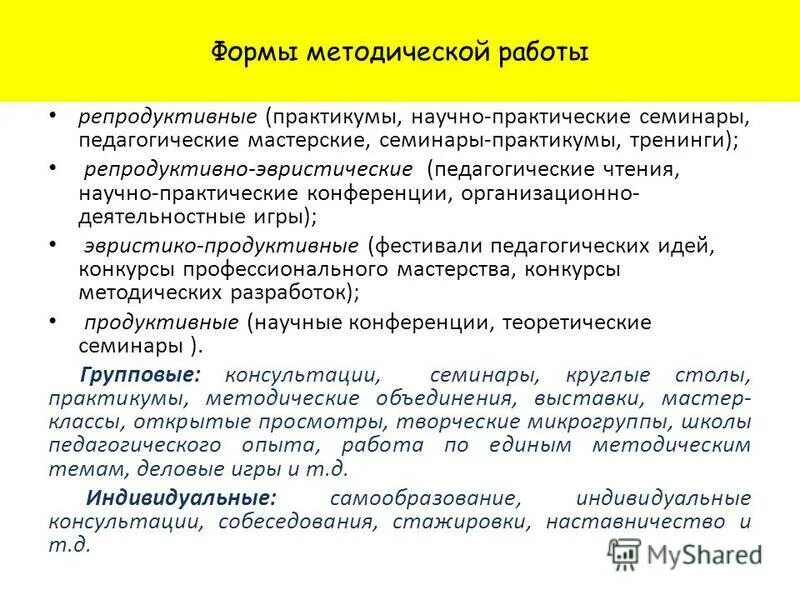 Формы методической работы

• репродуктивные (практикумы, научно-практические семинары, педагогические мастерские, семинары-практикумы, тренинги);

• репродуктивно-эвристические (педагогические чтения, научно-практические конференции, организационно-деятельностные игры);

• эвристико-продуктивные (фестивали педагогических идей, конкурсы профессионального мастерства, конкурсы методических разработок);

• продуктивные (научные конференции, теоретические семинары ).

Групповые: консультации, семинары, круглые столы, практикумы, методические объединения, выставки, мастер-классы, открытые просмотры, творческие микрогруппы, школы педагогического опыта, работа по единым методическим темам, деловые игры и т.д.

Индивидуальные: самообразование, индивидуальные консультации, собеседования, стажировки, наставничество и т.д.

MyShared